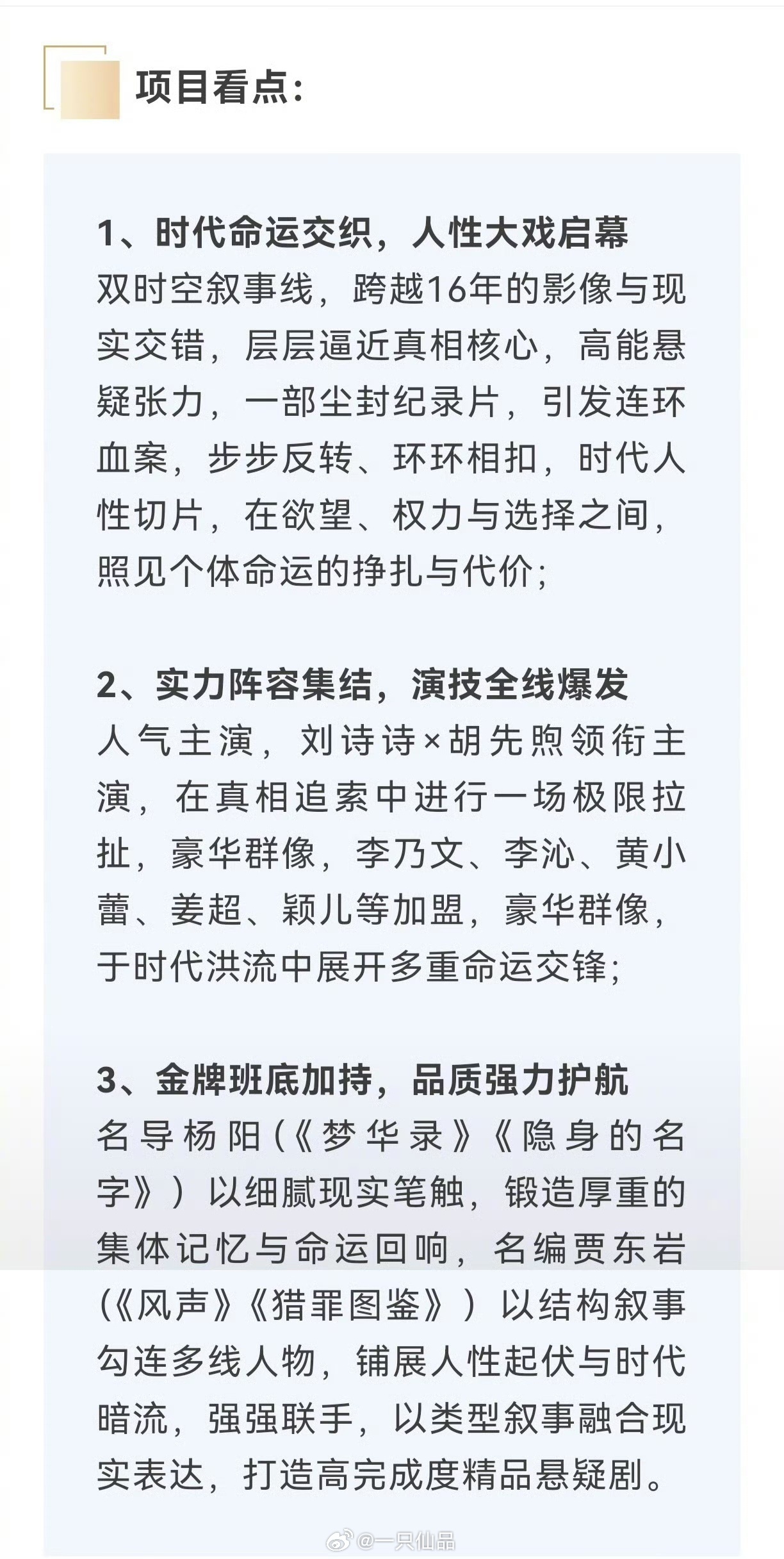 项目看点:

1、时代命运交织，人性大戏启幕
双时空叙事线，跨越16年的影像与现实交错，层层逼近真相核心，高能悬疑张力，一部尘封纪录片，引发连环血案，步步反转、环环相扣，时代人性切片，在欲望、权力与选择之间，照见个体命运的挣扎与代价;

2、实力阵容集结，演技全线爆发
人气主演，刘诗诗×胡先煦领衔主演，在真相追索中进行一场极限拉扯，豪华群像，李乃文、李沁、黄小蕾、姜超、颖儿等加盟，豪华群像，于时代洪流中展开多重命运交锋;

3、金牌班底加持，品质强力护航
名导杨阳(《梦华录》《隐身的名字》)以细腻现实笔触，锻造厚重的集体记忆与命运回响，名编贾东岩(《风声》《猎罪图鉴》)以结构叙事勾连多线人物，铺展人性起伏与时代暗流，强强联手，以类型叙事融合现实表达，打造高完成度精品悬疑剧。

@一只仙品